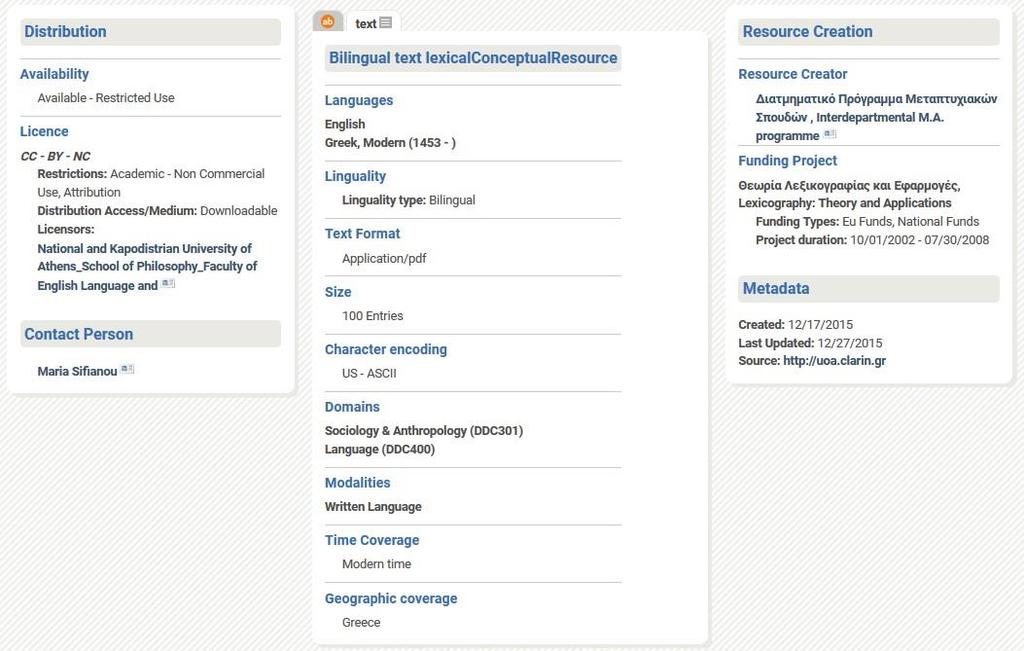 Distribution

Availability
Available - Restricted Use

Licence
CC - BY - NC
Restrictions: Academic - Non Commercial Use, Attribution
Distribution Access/Medium: Downloadable
Licensors:
National and Kapodistrian University of Athens_School of Philosophy_Faculty of English Language and

Contact Person
Maria Sifianou

ab text

Bilingual text lexicalConceptualResource

Languages
English
Greek, Modern (1453 - )

Linguality
Linguality type: Bilingual

Text Format
Application/pdf

Size
100 Entries

Character encoding
US - ASCII

Domains
Sociology & Anthropology (DDC301)
Language (DDC400)

Modalities
Written Language

Time Coverage
Modern time

Geographic coverage
Greece

Resource Creation

Resource Creator
Διατμηματικό Πρόγραμμα Μεταπτυχιακών Σπουδών , Interdepartmental M.A. programme

Funding Project
Θεωρία Λεξικογραφίας και Εφαρμογές, Lexicography: Theory and Applications
Funding Types: Eu Funds, National Funds
Project duration: 10/01/2002 - 07/30/2008

Metadata
Created: 12/17/2015
Last Updated: 12/27/2015
Source: http://uoa.clarin.gr